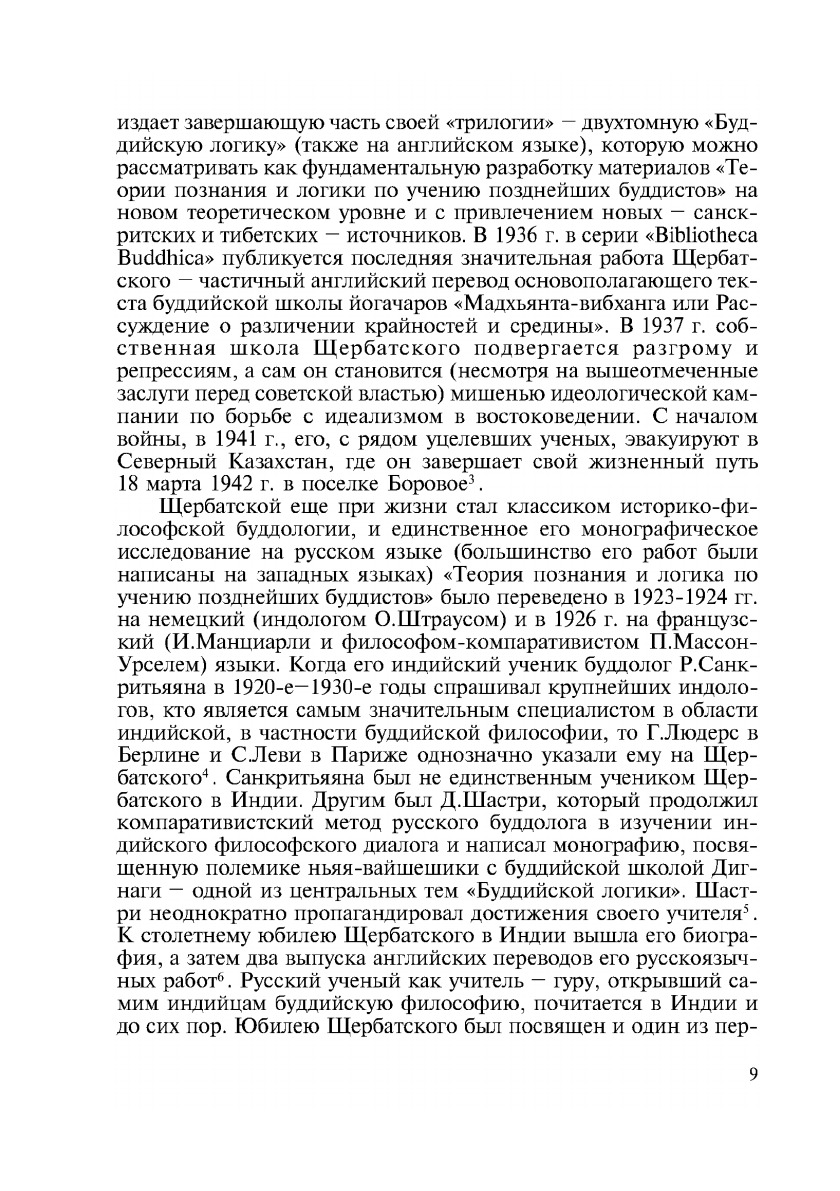 издает завершающую часть своей «трилогии» — двухтомную «Буддийскую логику» (также на английском языке), которую можно рассматривать как фундаментальную разработку материалов «Теории познания и логики по учению позднейших буддистов» на новом теоретическом уровне и с привлечением новых — санскритских и тибетских — источников. В 1936 г. в серии «Bibliotheca Buddhica» публикуется последняя значительная работа Щербатского — частичный английский перевод основополагающего текста буддийской школы йогачаров «Мадхьянта-вибханга или Рассуждение о различении крайностей и средины». В 1937 г. собственная школа Щербатского подвергается разгрому и репрессиям, а сам он становится (несмотря на вышеотмеченные заслуги перед советской властью) мишенью идеологической кампании по борьбе с идеализмом в востоковедении. С началом войны, в 1941 г., его, с рядом уцелевших ученых, эвакуируют в Северный Казахстан, где он завершает свой жизненный путь 18 марта 1942 г. в поселке Боровое$^3$.

Щербатской еще при жизни стал классиком историко-философской буддологии, и единственное его монографическое исследование на русском языке (большинство его работ были написаны на западных языках) «Теория познания и логика по учению позднейших буддистов» было переведено в 1923-1924 гг. на немецкий (индологом О.Штраусом) и в 1926 г. на французский (И.Манциарли и философом-компаративистом П.Массон-Урселем) языки. Когда его индийский ученик буддолог Р.Санкритьяяна в 1920-е—1930-е годы спрашивал крупнейших индологов, кто является самым значительным специалистом в области индийской, в частности буддийской философии, то Г.Людерс в Берлине и С.Леви в Париже однозначно указали ему на Щербатского$^4$. Санкритьяяна был не единственным учеником Щербатского в Индии. Другим был Д.Шастри, который продолжил компаративистский метод русского буддолога в изучении индийского философского диалога и написал монографию, посвященную полемике ньяя-вайшешики с буддийской школой Дигнаги — одной из центральных тем «Буддийской логики». Шастри неоднократно пропагандировал достижения своего учителя$^5$. К столетнему юбилею Щербатского в Индии вышла его биография, а затем два выпуска английских переводов его русскоязычных работ$^6$. Русский ученый как учитель — гуру, открывший самим индийцам буддийскую философию, почитается в Индии и до сих пор. Юбилею Щербатского был посвящен и один из пер-

9